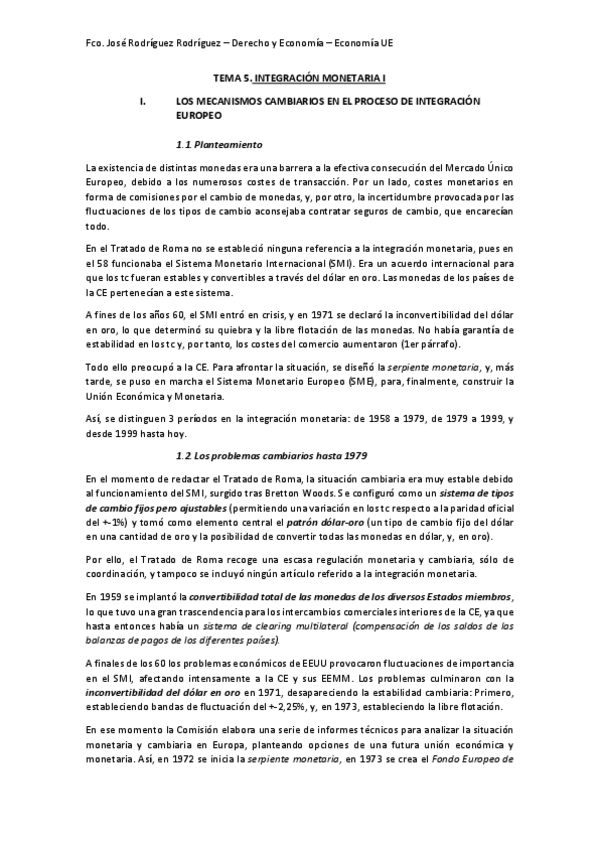 Fco. José Rodríguez Rodríguez – Derecho y Economía – Economía UE

TEMA 5. INTEGRACIÓN MONETARIA I

I. LOS MECANISMOS CAMBIARIOS EN EL PROCESO DE INTEGRACIÓN EUROPEO

1.1 Planteamiento

La existencia de distintas monedas era una barrera a la efectiva consecución del Mercado Único Europeo, debido a los numerosos costes de transacción. Por un lado, costes monetarios en forma de comisiones por el cambio de monedas, y, por otro, la incertidumbre provocada por las fluctuaciones de los tipos de cambio aconsejaba contratar seguros de cambio, que encarecían todo.

En el Tratado de Roma no se estableció ninguna referencia a la integración monetaria, pues en el 58 funcionaba el Sistema Monetario Internacional (SMI). Era un acuerdo internacional para que los tc fueran estables y convertibles a través del dólar en oro. Las monedas de los países de la CE pertenecían a este sistema.

A fines de los años 60, el SMI entró en crisis, y en 1971 se declaró la inconvertibilidad del dólar en oro, lo que determinó su quiebra y la libre flotación de las monedas. No había garantía de estabilidad en los tc y, por tanto, los costes del comercio aumentaron (1er párrafo).

Todo ello preocupó a la CE. Para afrontar la situación, se diseñó la serpiente monetaria, y, más tarde, se puso en marcha el Sistema Monetario Europeo (SME), para, finalmente, construir la Unión Económica y Monetaria.

Así, se distinguen 3 períodos en la integración monetaria: de 1958 a 1979, de 1979 a 1999, y desde 1999 hasta hoy.

1.2 Los problemas cambiarios hasta 1979

En el momento de redactar el Tratado de Roma, la situación cambiaria era muy estable debido al funcionamiento del SMI, surgido tras Bretton Woods. Se configuró como un sistema de tipos de cambio fijos pero ajustables (permitiendo una variación en los tc respecto a la paridad oficial del +-1%) y tomó como elemento central el patrón dólar-oro (un tipo de cambio fijo del dólar en una cantidad de oro y la posibilidad de convertir todas las monedas en dólar, y, en oro).

Por ello, el Tratado de Roma recoge una escasa regulación monetaria y cambiaria, sólo de coordinación, y tampoco se incluyó ningún artículo referido a la integración monetaria.

En 1959 se implantó la convertibilidad total de las monedas de los diversos Estados miembros, lo que tuvo una gran trascendencia para los intercambios comerciales interiores de la CE, ya que hasta entonces había un sistema de clearing multilateral (compensación de los saldos de las balanzas de pagos de los diferentes países).

A finales de los 60 los problemas económicos de EEUU provocaron fluctuaciones de importancia en el SMI, afectando intensamente a la CE y sus EEMM. Los problemas culminaron con la inconvertibilidad del dólar en oro en 1971, desapareciendo la estabilidad cambiaria: Primero, estableciendo bandas de fluctuación del +-2,25%, y, en 1973, estableciendo la libre flotación.

En ese momento la Comisión elabora una serie de informes técnicos para analizar la situación monetaria y cambiaria en Europa, planteando opciones de una futura unión económica y monetaria. Así, en 1972 se inicia la serpiente monetaria, en 1973 se crea el Fondo Europeo de